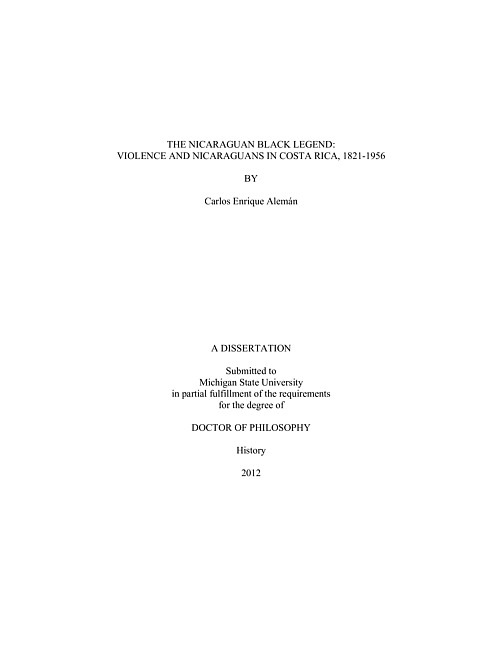 THE NICARAGUAN BLACK LEGEND:
VIOLENCE AND NICARAGUANS IN COSTA RICA, 1821-1956

BY

Carlos Enrique Alemán

A DISSERTATION

Submitted to
Michigan State University
in partial fulfillment of the requirements
for the degree of

DOCTOR OF PHILOSOPHY

History

2012